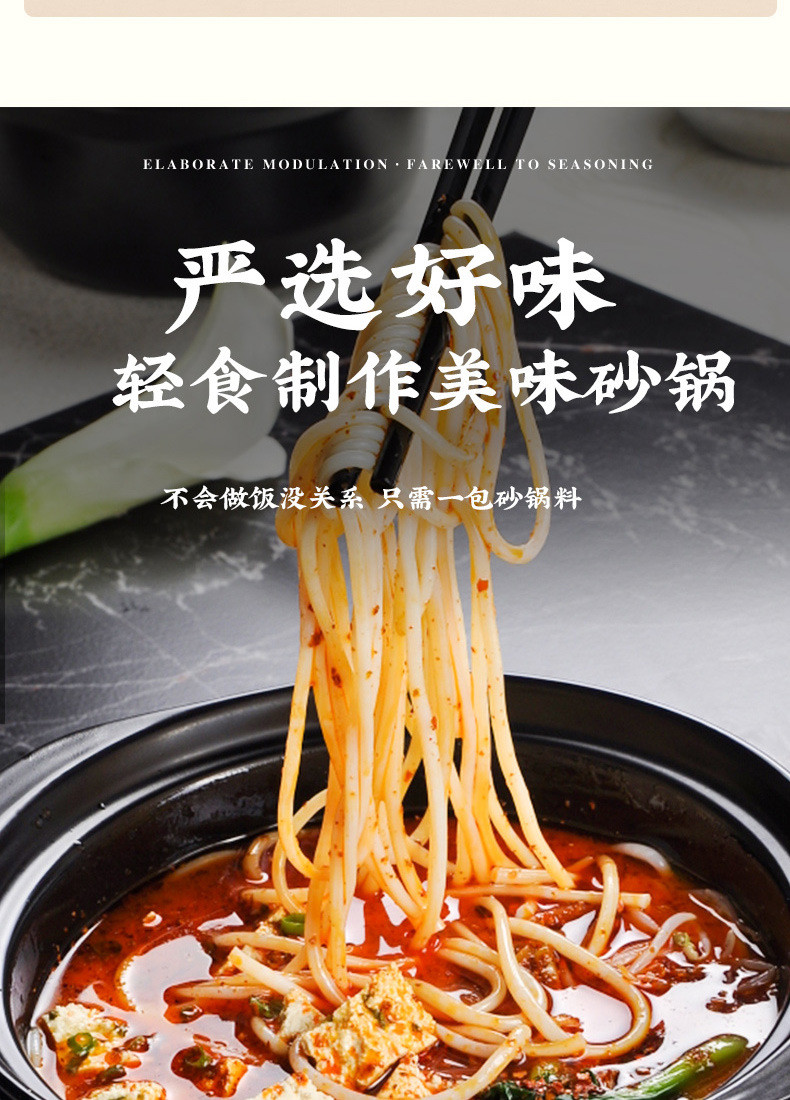 ELABORATE MODULATION · FAREWELL TO SEASONING

严选好味

轻食制作美味砂锅

不会做饭没关系 只需一包砂锅料